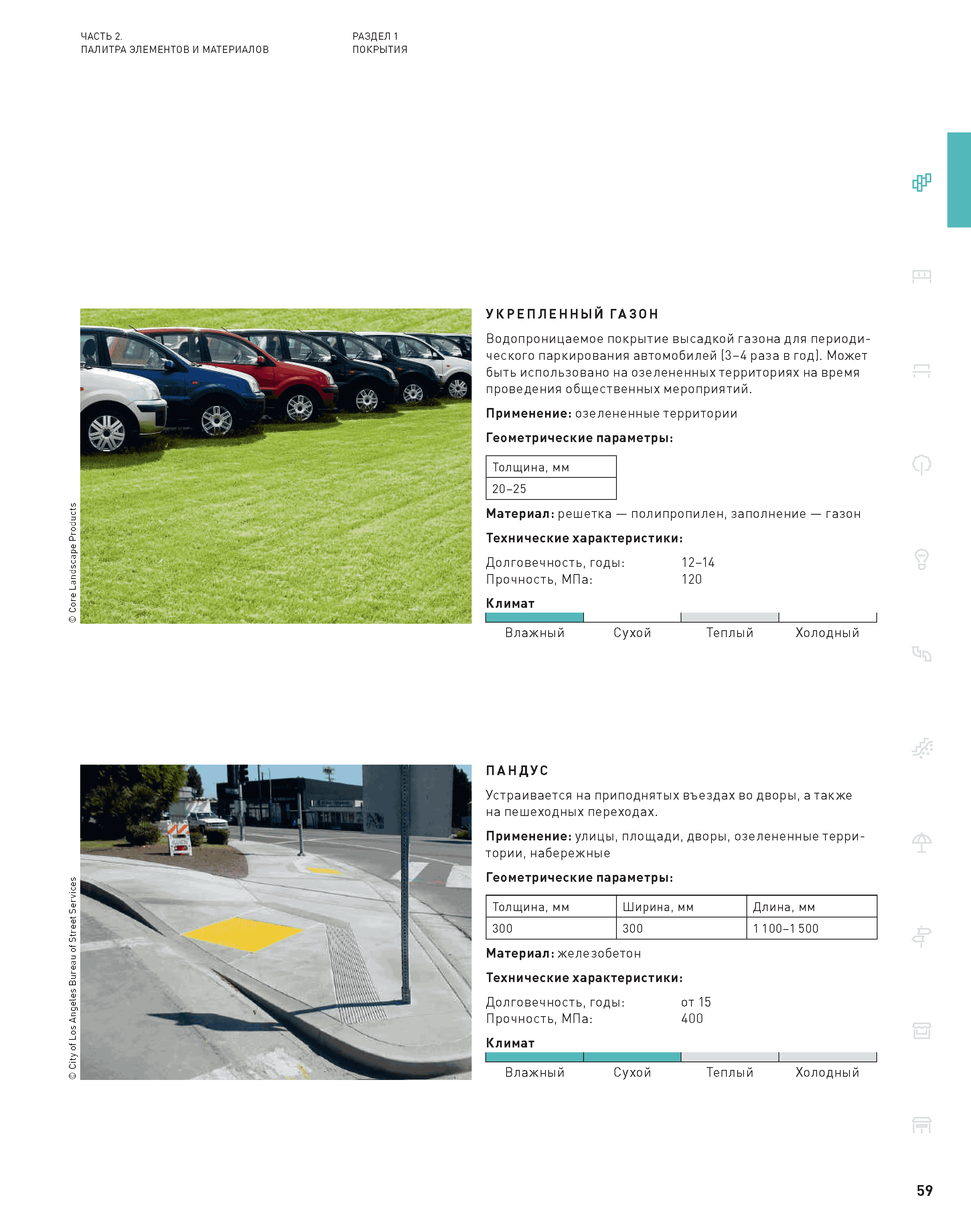 ЧАСТЬ 2.
ПАЛИТРА ЭЛЕМЕНТОВ И МАТЕРИАЛОВ

РАЗДЕЛ 1
ПОКРЫТИЯ

© Core Landscape Products

УКРЕПЛЕННЫЙ ГАЗОН

Водопроницаемое покрытие высадкой газона для периодического паркирования автомобилей (3–4 раза в год). Может быть использовано на озелененных территориях на время проведения общественных мероприятий.

Применение: озелененные территории

Геометрические параметры:

| Толщина, мм |
|---|
| 20–25 |

Материал: решетка — полипропилен, заполнение — газон

Технические характеристики:

Долговечность, годы: 12–14
Прочность, МПа: 120

Климат

Влажный Сухой Теплый Холодный

© City of Los Angeles Bureau of Street Services

ПАНДУС

Устраивается на приподнятых въездах во дворы, а также на пешеходных переходах.

Применение: улицы, площади, дворы, озелененные территории, набережные

Геометрические параметры:

| Толщина, мм | Ширина, мм | Длина, мм |
|---|---|---|
| 300 | 300 | 1 100–1 500 |

Материал: железобетон

Технические характеристики:

Долговечность, годы: от 15
Прочность, МПа: 400

Климат

Влажный Сухой Теплый Холодный

59